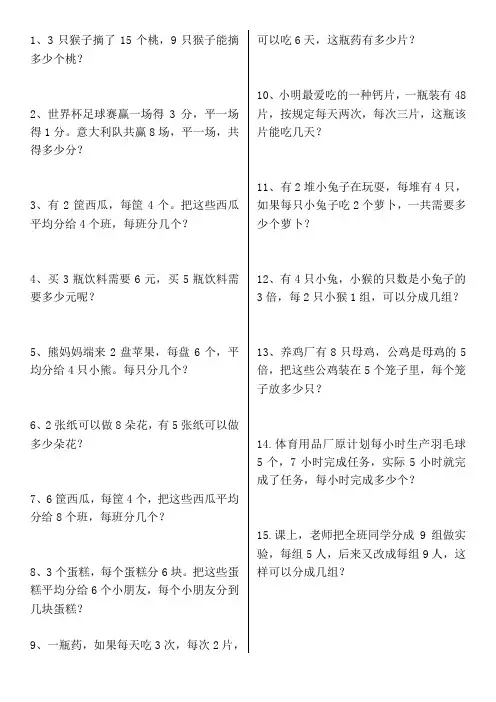 1、3 只猴子摘了 15 个桃，9 只猴子能摘多少个桃？

2、世界杯足球赛赢一场得 3 分，平一场得 1 分。意大利队共赢 8 场，平一场，共得多少分？

3、有 2 筐西瓜，每筐 4 个。把这些西瓜平均分给 4 个班，每班分几个？

4、买 3 瓶饮料需要 6 元，买 5 瓶饮料需要多少元呢？

5、熊妈妈端来 2 盘苹果，每盘 6 个，平均分给 4 只小熊。每只分几个？

6、2 张纸可以做 8 朵花，有 5 张纸可以做多少朵花？

7、6 筐西瓜，每筐 4 个，把这些西瓜平均分给 8 个班，每班分几个？

8、3 个蛋糕，每个蛋糕分 6 块。把这些蛋糕平均分给 6 个小朋友，每个小朋友分到几块蛋糕？

9、一瓶药，如果每天吃 3 次，每次 2 片，可以吃 6 天，这瓶药有多少片？

10、小明最爱吃的一种钙片，一瓶装有 48 片，按规定每天两次，每次三片，这瓶该片能吃几天？

11、有 2 堆小兔子在玩耍，每堆有 4 只，如果每只小兔子吃 2 个萝卜，一共需要多少个萝卜？

12、有 4 只小兔，小猴的只数是小兔子的 3 倍，每 2 只小猴 1 组，可以分成几组？

13、养鸡厂有 8 只母鸡，公鸡是母鸡的 5 倍，把这些公鸡装在 5 个笼子里，每个笼子放多少只？

14. 体育用品厂原计划每小时生产羽毛球 5 个，7 小时完成任务，实际 5 小时就完成了任务，每小时完成多少个？

15. 课上，老师把全班同学分成 9 组做实验，每组 5 人，后来又改成每组 9 人，这样可以分成几组？